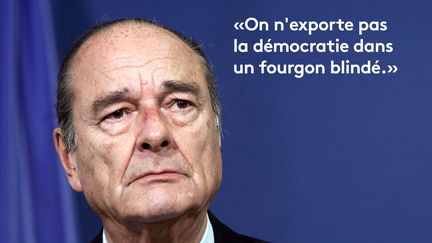 «On n'exporte pas la démocratie dans un fourgon blindé.»